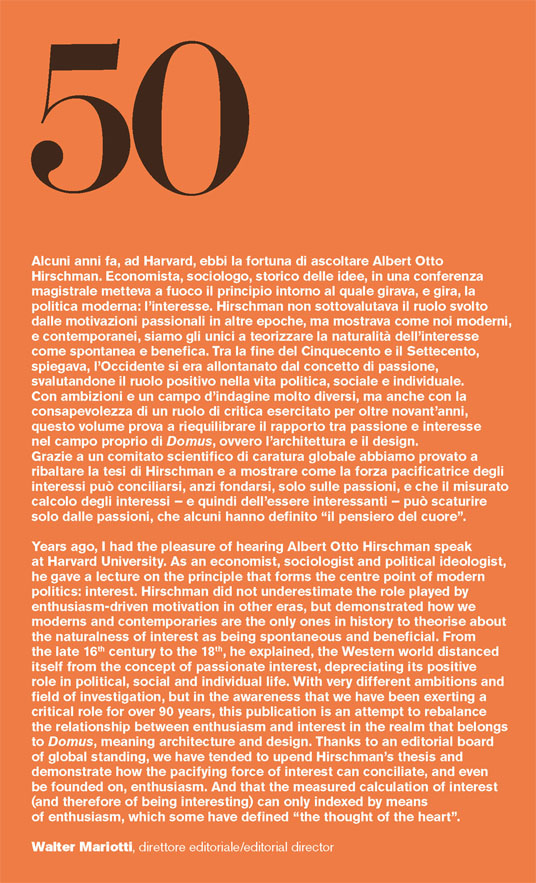 50

Alcuni anni fa, ad Harvard, ebbi la fortuna di ascoltare Albert Otto Hirschman. Economista, sociologo, storico delle idee, in una conferenza magistrale metteva a fuoco il principio intorno al quale girava, e gira, la politica moderna: l'interesse. Hirschman non sottovalutava il ruolo svolto dalle motivazioni passionali in altre epoche, ma mostrava come noi moderni, e contemporanei, siamo gli unici a teorizzare la naturalità dell'interesse come spontanea e benefica. Tra la fine del Cinquecento e il Settecento, spiegava, l'Occidente si era allontanato dal concetto di passione, svalutandone il ruolo positivo nella vita politica, sociale e individuale. Con ambizioni e un campo d'indagine molto diversi, ma anche con la consapevolezza di un ruolo di critica esercitato per oltre novant'anni, questo volume prova a riequilibrare il rapporto tra passione e interesse nel campo proprio di Domus, ovvero l'architettura e il design. Grazie a un comitato scientifico di caratura globale abbiamo provato a ribaltare la tesi di Hirschman e a mostrare come la forza pacificatrice degli interessi può conciliarsi, anzi fondarsi, solo sulle passioni, e che il misurato calcolo degli interessi – e quindi dell'essere interessanti – può scaturire solo dalle passioni, che alcuni hanno definito "il pensiero del cuore".

Years ago, I had the pleasure of hearing Albert Otto Hirschman speak at Harvard University. As an economist, sociologist and political ideologist, he gave a lecture on the principle that forms the centre point of modern politics: interest. Hirschman did not underestimate the role played by enthusiasm-driven motivation in other eras, but demonstrated how we moderns and contemporaries are the only ones in history to theorise about the naturalness of interest as being spontaneous and beneficial. From the late 16$^{th}$ century to the 18$^{th}$, he explained, the Western world distanced itself from the concept of passionate interest, depreciating its positive role in political, social and individual life. With very different ambitions and field of investigation, but in the awareness that we have been exerting a critical role for over 90 years, this publication is an attempt to rebalance the relationship between enthusiasm and interest in the realm that belongs to Domus, meaning architecture and design. Thanks to an editorial board of global standing, we have tended to upend Hirschman's thesis and demonstrate how the pacifying force of interest can conciliate, and even be founded on, enthusiasm. And that the measured calculation of interest (and therefore of being interesting) can only indexed by means of enthusiasm, which some have defined "the thought of the heart".

Walter Mariotti, direttore editoriale/editorial director